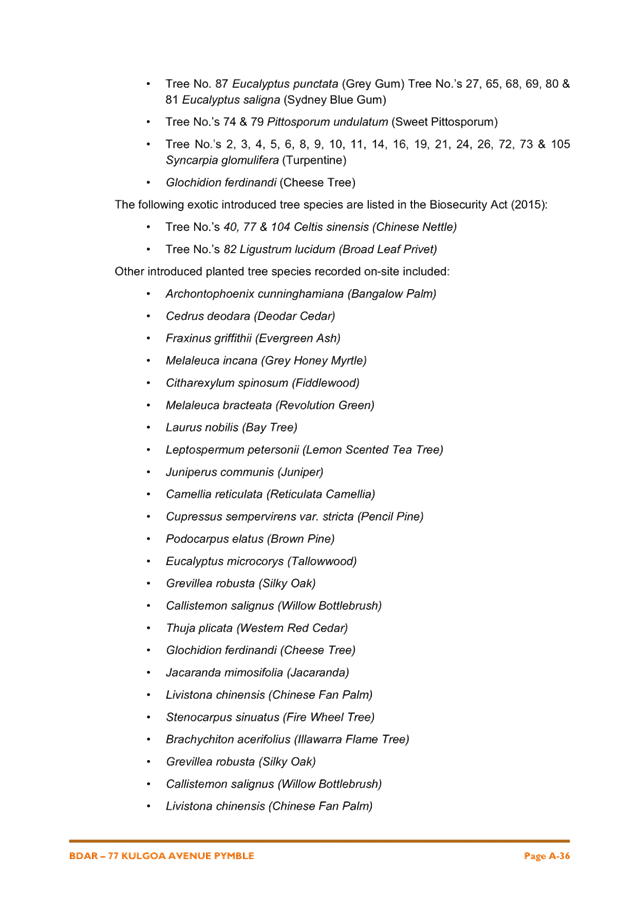 • Tree No. 87 Eucalyptus punctata (Grey Gum) Tree No.'s 27, 65, 68, 69, 80 & 81 Eucalyptus saligna (Sydney Blue Gum)

• Tree No.'s 74 & 79 Pittosporum undulatum (Sweet Pittosporum)

• Tree No.'s 2, 3, 4, 5, 6, 8, 9, 10, 11, 14, 16, 19, 21, 24, 26, 72, 73 & 105 Syncarpia glomulifera (Turpentine)

• Glochidion ferdinandi (Cheese Tree)

The following exotic introduced tree species are listed in the Biosecurity Act (2015):

• Tree No.'s 40, 77 & 104 Celtis sinensis (Chinese Nettle)

• Tree No.'s 82 Ligustrum lucidum (Broad Leaf Privet)

Other introduced planted tree species recorded on-site included:

• Archontophoenix cunninghamiana (Bangalow Palm)

• Cedrus deodara (Deodar Cedar)

• Fraxinus griffithii (Evergreen Ash)

• Melaleuca incana (Grey Honey Myrtle)

• Citharexylum spinosum (Fiddlewood)

• Melaleuca bracteata (Revolution Green)

• Laurus nobilis (Bay Tree)

• Leptospermum petersonii (Lemon Scented Tea Tree)

• Juniperus communis (Juniper)

• Camellia reticulata (Reticulata Camellia)

• Cupressus sempervirens var. stricta (Pencil Pine)

• Podocarpus elatus (Brown Pine)

• Eucalyptus microcorys (Tallowwood)

• Grevillea robusta (Silky Oak)

• Callistemon salignus (Willow Bottlebrush)

• Thuja plicata (Western Red Cedar)

• Glochidion ferdinandi (Cheese Tree)

• Jacaranda mimosifolia (Jacaranda)

• Livistona chinensis (Chinese Fan Palm)

• Stenocarpus sinuatus (Fire Wheel Tree)

• Brachychiton acerifolius (Illawarra Flame Tree)

• Grevillea robusta (Silky Oak)

• Callistemon salignus (Willow Bottlebrush)

• Livistona chinensis (Chinese Fan Palm)

BDAR – 77 KULGOA AVENUE PYMBLE Page A-36